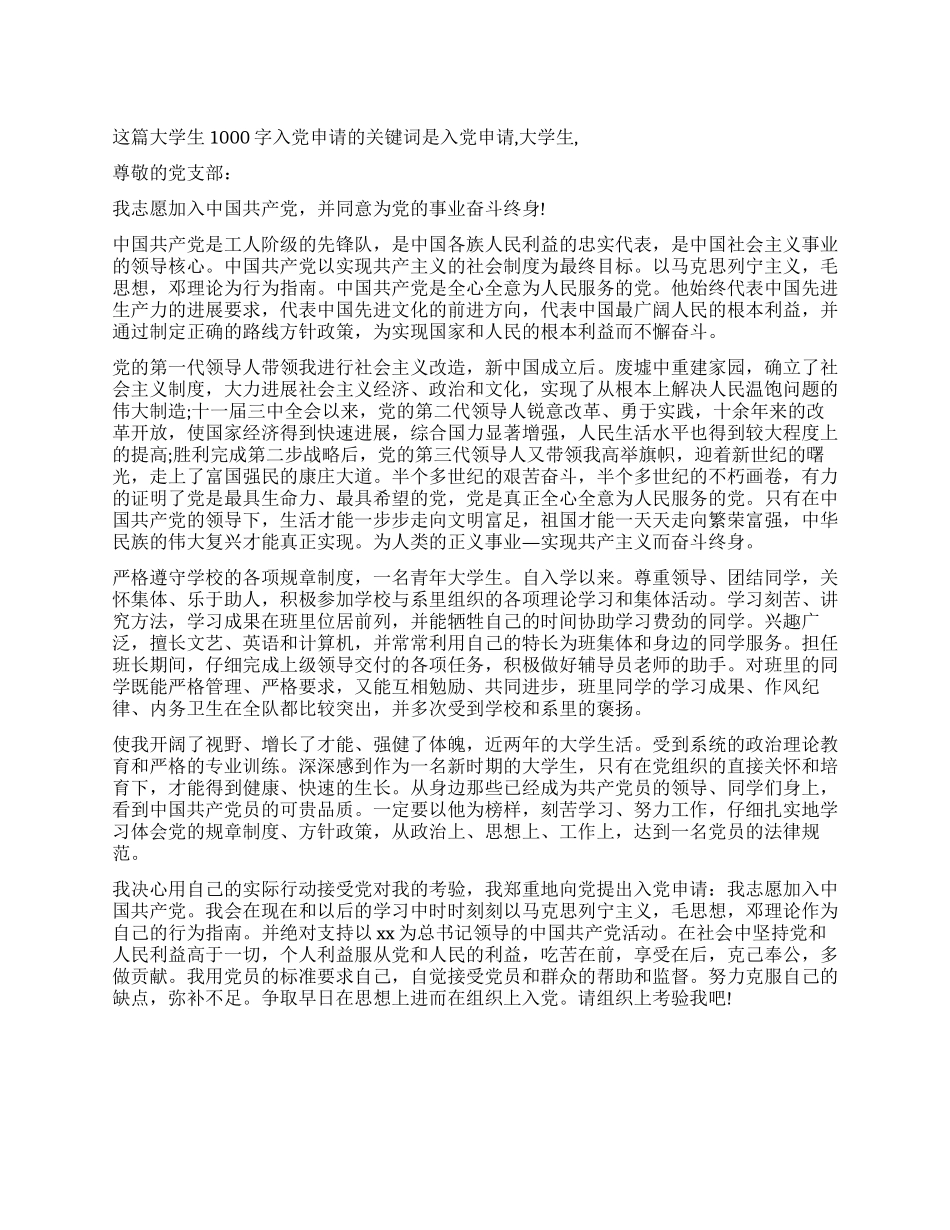 这篇大学生 1000 字入党申请的关键词是入党申请,大学生,

尊敬的党支部：

我志愿加入中国共产党，并同意为党的事业奋斗终身!

中国共产党是工人阶级的先锋队，是中国各族人民利益的忠实代表，是中国社会主义事业的领导核心。中国共产党以实现共产主义的社会制度为最终目标。以马克思列宁主义，毛思想，邓理论为行为指南。中国共产党是全心全意为人民服务的党。他始终代表中国先进生产力的进展要求，代表中国先进文化的前进方向，代表中国最广阔人民的根本利益，并通过制定正确的路线方针政策，为实现国家和人民的根本利益而不懈奋斗。

党的第一代领导人带领我进行社会主义改造，新中国成立后。废墟中重建家园，确立了社会主义制度，大力进展社会主义经济、政治和文化，实现了从根本上解决人民温饱问题的伟大制造;十一届三中全会以来，党的第二代领导人锐意改革、勇于实践，十余年来的改革开放，使国家经济得到快速进展，综合国力显著增强，人民生活水平也得到较大程度上的提高;胜利完成第二步战略后，党的第三代领导人又带领我高举旗帜，迎着新世纪的曙光，走上了富国强民的康庄大道。半个多世纪的艰苦奋斗，半个多世纪的不朽画卷，有力的证明了党是最具生命力、最具希望的党，党是真正全心全意为人民服务的党。只有在中国共产党的领导下，生活才能一步步走向文明富足，祖国才能一天天走向繁荣富强，中华民族的伟大复兴才能真正实现。为人类的正义事业—实现共产主义而奋斗终身。

严格遵守学校的各项规章制度，一名青年大学生。自入学以来。尊重领导、团结同学，关怀集体、乐于助人，积极参加学校与系里组织的各项理论学习和集体活动。学习刻苦、讲究方法，学习成果在班里位居前列，并能牺牲自己的时间协助学习费劲的同学。兴趣广泛，擅长文艺、英语和计算机，并常常利用自己的特长为班集体和身边的同学服务。担任班长期间，仔细完成上级领导交付的各项任务，积极做好辅导员老师的助手。对班里的同学既能严格管理、严格要求，又能互相勉励、共同进步，班里同学的学习成果、作风纪律、内务卫生在全队都比较突出，并多次受到学校和系里的褒扬。

使我开阔了视野、增长了才能、强健了体魄，近两年的大学生活。受到系统的政治理论教育和严格的专业训练。深深感到作为一名新时期的大学生，只有在党组织的直接关怀和培育下，才能得到健康、快速的生长。从身边那些已经成为共产党员的领导、同学们身上，看到中国共产党员的可贵品质。一定要以他为榜样，刻苦学习、努力工作，仔细扎实地学习体会党的规章制度、方针政策，从政治上、思想上、工作上，达到一名党员的法律规范。

我决心用自己的实际行动接受党对我的考验，我郑重地向党提出入党申请：我志愿加入中国共产党。我会在现在和以后的学习中时时刻刻以马克思列宁主义，毛思想，邓理论作为自己的行为指南。并绝对支持以 xx 为总书记领导的中国共产党活动。在社会中坚持党和人民利益高于一切，个人利益服从党和人民的利益，吃苦在前，享受在后，克己奉公，多做贡献。我用党员的标准要求自己，自觉接受党员和群众的帮助和监督。努力克服自己的缺点，弥补不足。争取早日在思想上进而在组织上入党。请组织上考验我吧!